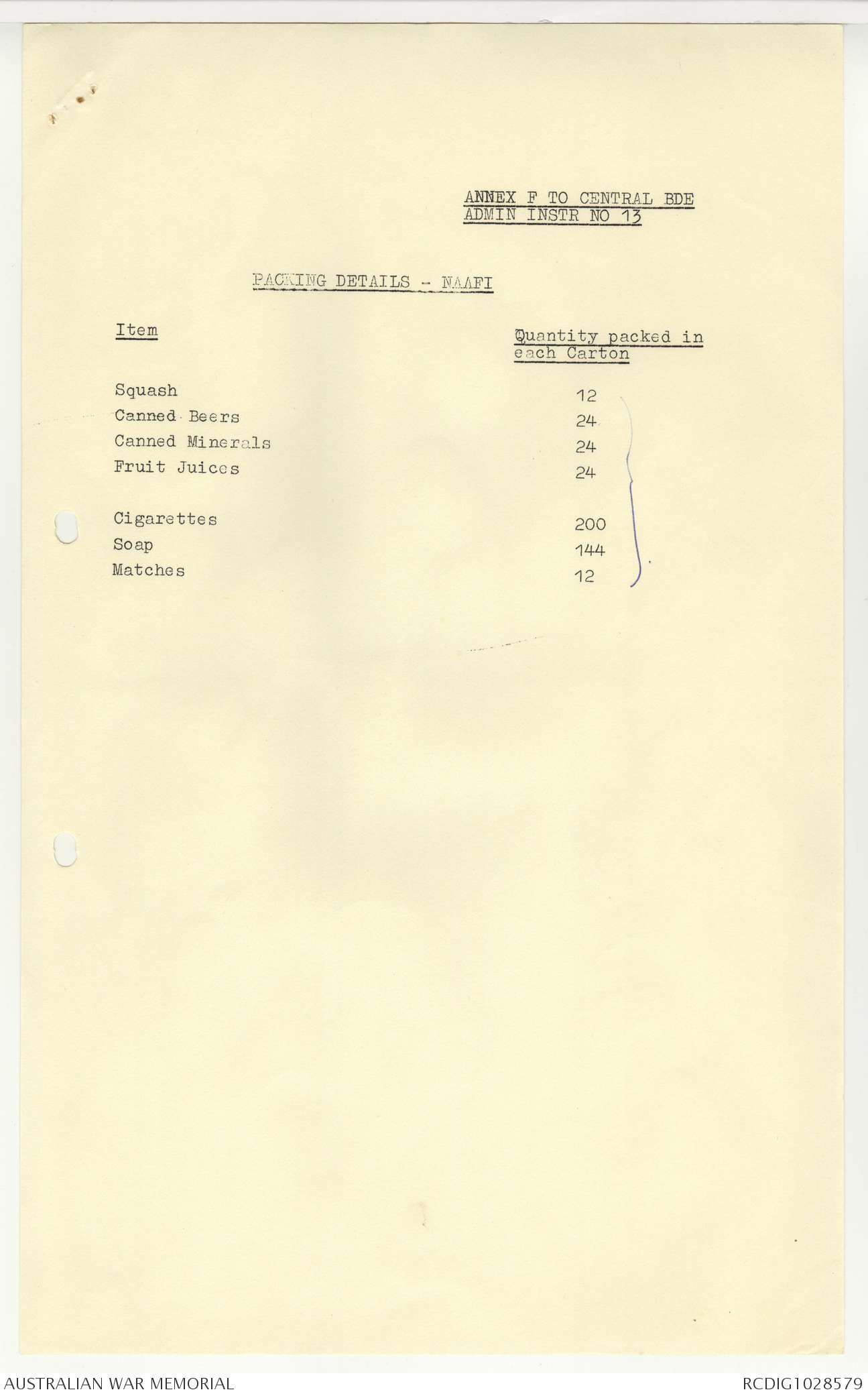 ANNEX F TO CENTRAL BDE
ADMIN INSTR NO 13

PACKING DETAILS - NAAFI

| Item | Quantity packed in each Carton |
|---|---|
| Squash | 12 |
| Canned Beers | 24 |
| Canned Minerals | 24 |
| Fruit Juices | 24 |
| Cigarettes | 200 |
| Soap | 144 |
| Matches | 12 |

AUSTRALIAN WAR MEMORIAL
RCDIG1028579